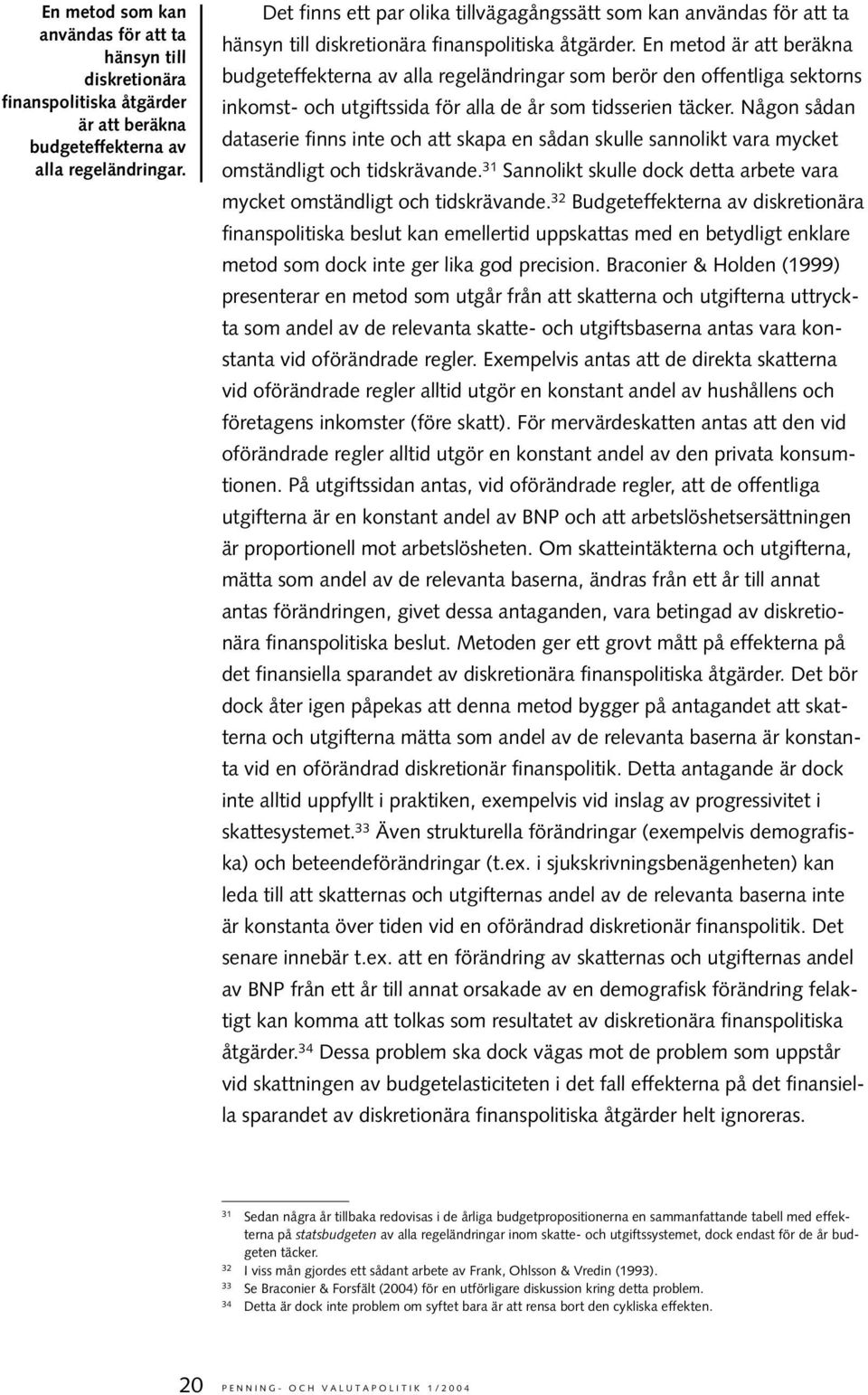 En metod som kan användas för att ta hänsyn till diskretionära finanspolitiska åtgärder är att beräkna budgeteffekterna av alla regeländringar.

Det finns ett par olika tillvägagångssätt som kan användas för att ta hänsyn till diskretionära finanspolitiska åtgärder. En metod är att beräkna budgeteffekterna av alla regeländringar som berör den offentliga sektorns inkomst- och utgiftssida för alla de år som tidsserien täcker. Någon sådan dataserie finns inte och att skapa en sådan skulle sannolikt vara mycket omständligt och tidskrävande.$^{31}$ Sannolikt skulle dock detta arbete vara mycket omständligt och tidskrävande.$^{32}$ Budgeteffekterna av diskretionära finanspolitiska beslut kan emellertid uppskattas med en betydligt enklare metod som dock inte ger lika god precision. Braconier & Holden (1999) presenterar en metod som utgår från att skatterna och utgifterna uttryckta som andel av de relevanta skatte- och utgiftsbaserna antas vara konstanta vid oförändrade regler. Exempelvis antas att de direkta skatterna vid oförändrade regler alltid utgör en konstant andel av hushållens och företagens inkomster (före skatt). För mervärdeskatten antas att den vid oförändrade regler alltid utgör en konstant andel av den privata konsumtionen. På utgiftssidan antas, vid oförändrade regler, att de offentliga utgifterna är en konstant andel av BNP och att arbetslöshetsersättningen är proportionell mot arbetslösheten. Om skatteintäkterna och utgifterna, mätta som andel av de relevanta baserna, ändras från ett år till annat antas förändringen, givet dessa antaganden, vara betingad av diskretionära finanspolitiska beslut. Metoden ger ett grovt mått på effekterna på det finansiella sparandet av diskretionära finanspolitiska åtgärder. Det bör dock åter igen påpekas att denna metod bygger på antagandet att skatterna och utgifterna mätta som andel av de relevanta baserna är konstanta vid en oförändrad diskretionär finanspolitik. Detta antagande är dock inte alltid uppfyllt i praktiken, exempelvis vid inslag av progressivitet i skattesystemet.$^{33}$ Även strukturella förändringar (exempelvis demografiska) och beteendeförändringar (t.ex. i sjukskrivningsbenägenheten) kan leda till att skatternas och utgifternas andel av de relevanta baserna inte är konstanta över tiden vid en oförändrad diskretionär finanspolitik. Det senare innebär t.ex. att en förändring av skatternas och utgifternas andel av BNP från ett år till annat orsakade av en demografisk förändring felaktigt kan komma att tolkas som resultatet av diskretionära finanspolitiska åtgärder.$^{34}$ Dessa problem ska dock vägas mot de problem som uppstår vid skattningen av budgetelasticiteten i det fall effekterna på det finansiella sparandet av diskretionära finanspolitiska åtgärder helt ignoreras.

$^{31}$ Sedan några år tillbaka redovisas i de årliga budgetpropositionerna en sammanfattande tabell med effekterna på statsbudgeten av alla regeländringar inom skatte- och utgiftssystemet, dock endast för de år budgeten täcker.
$^{32}$ I viss mån gjordes ett sådant arbete av Frank, Ohlsson & Vredin (1993).
$^{33}$ Se Braconier & Forsfält (2004) för en utförligare diskussion kring detta problem.
$^{34}$ Detta är dock inte problem om syftet bara är att rensa bort den cykliska effekten.

20 PENNING- OCH VALUTAPOLITIK 1/2004